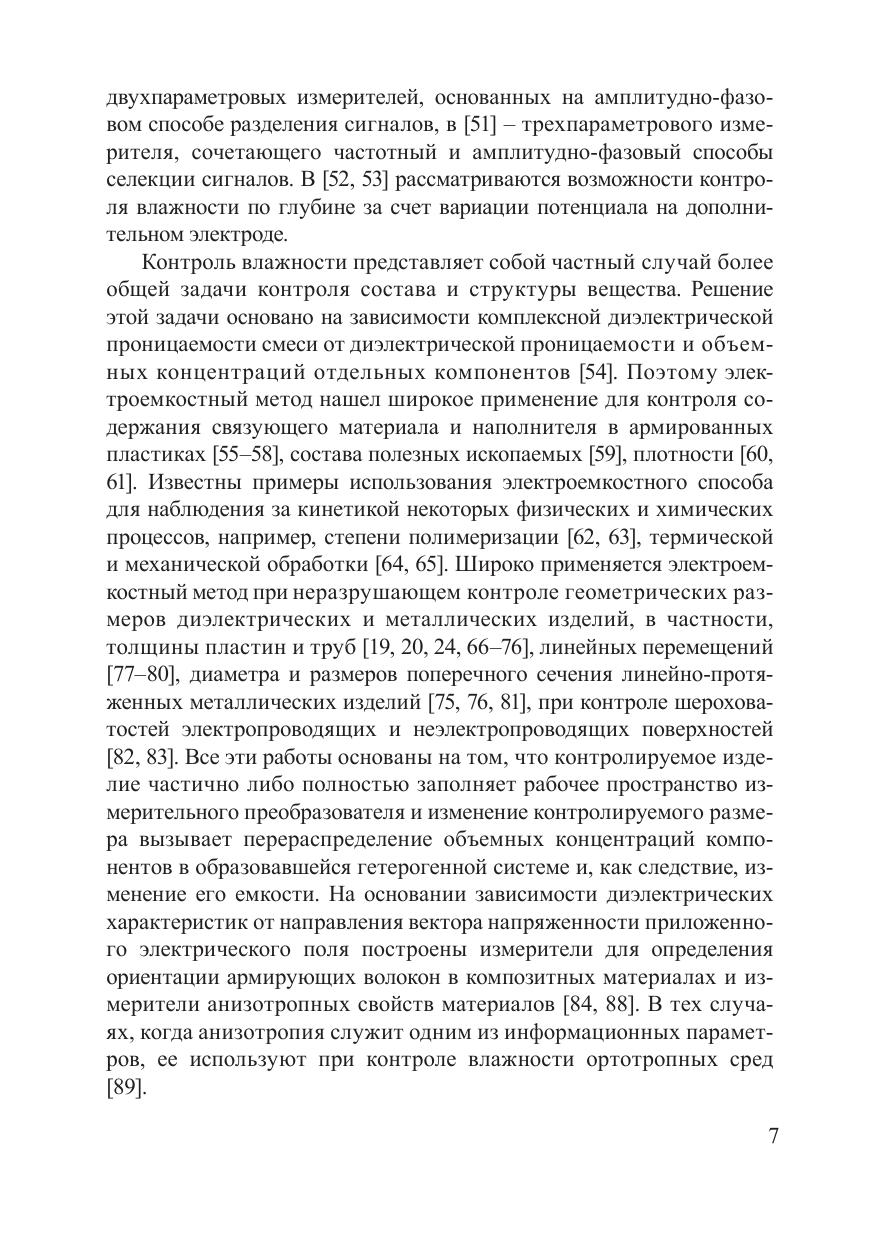 двухпараметровых измерителей, основанных на амплитудно-фазовом способе разделения сигналов, в [51] – трехпараметрового измерителя, сочетающего частотный и амплитудно-фазовый способы селекции сигналов. В [52, 53] рассматриваются возможности контроля влажности по глубине за счет вариации потенциала на дополнительном электроде.

Контроль влажности представляет собой частный случай более общей задачи контроля состава и структуры вещества. Решение этой задачи основано на зависимости комплексной диэлектрической проницаемости смеси от диэлектрической проницаемости и объемных концентраций отдельных компонентов [54]. Поэтому электроемкостный метод нашел широкое применение для контроля содержания связующего материала и наполнителя в армированных пластиках [55–58], состава полезных ископаемых [59], плотности [60, 61]. Известны примеры использования электроемкостного способа для наблюдения за кинетикой некоторых физических и химических процессов, например, степени полимеризации [62, 63], термической и механической обработки [64, 65]. Широко применяется электроемкостный метод при неразрушающем контроле геометрических размеров диэлектрических и металлических изделий, в частности, толщины пластин и труб [19, 20, 24, 66–76], линейных перемещений [77–80], диаметра и размеров поперечного сечения линейно-протяженных металлических изделий [75, 76, 81], при контроле шероховатостей электропроводящих и неэлектропроводящих поверхностей [82, 83]. Все эти работы основаны на том, что контролируемое изделие частично либо полностью заполняет рабочее пространство измерительного преобразователя и изменение контролируемого размера вызывает перераспределение объемных концентраций компонентов в образовавшейся гетерогенной системе и, как следствие, изменение его емкости. На основании зависимости диэлектрических характеристик от направления вектора напряженности приложенного электрического поля построены измерители для определения ориентации армирующих волокон в композитных материалах и измерители анизотропных свойств материалов [84, 88]. В тех случаях, когда анизотропия служит одним из информационных параметров, ее используют при контроле влажности ортотропных сред [89].

7